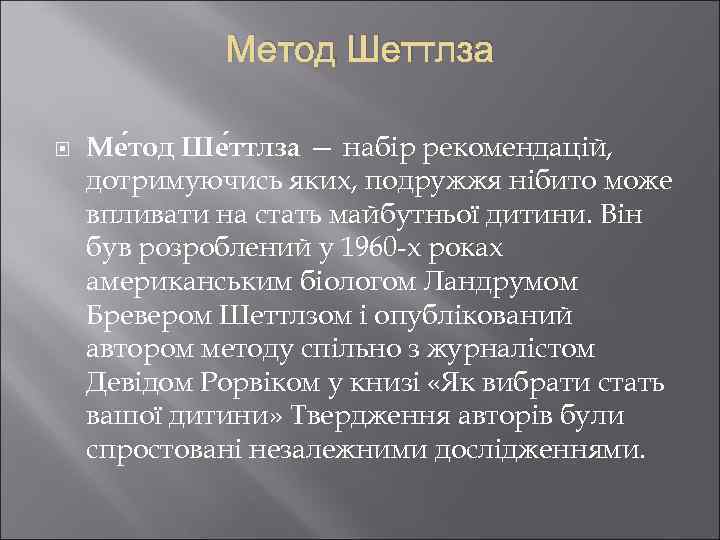 Метод Шеттлза

Ме́тод Ше́ттлза — набір рекомендацій, дотримуючись яких, подружжя нібито може впливати на стать майбутньої дитини. Він був розроблений у 1960-х роках американським біологом Ландрумом Бревером Шеттлзом і опублікований автором методу спільно з журналістом Девідом Рорвіком у книзі «Як вибрати стать вашої дитини» Твердження авторів були спростовані незалежними дослідженнями.